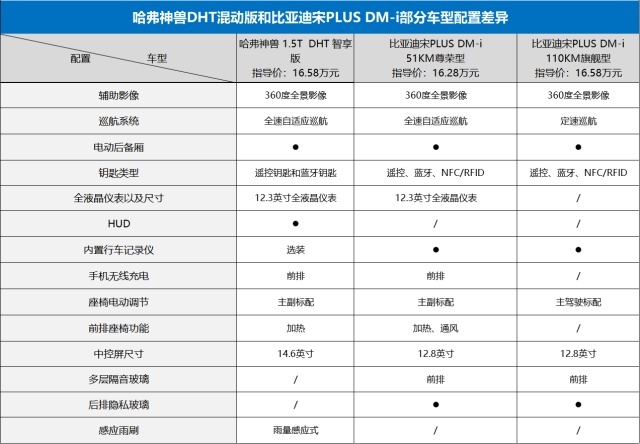 哈弗神兽DHT混动版和比亚迪宋PLUS DM-i部分车型配置差异

| 配置　　　车型 | 哈弗神兽 1.5T DHT 智享版 指导价：16.58万元 | 比亚迪宋PLUS DM-i 51KM尊荣型 指导价：16.28万元 | 比亚迪宋PLUS DM-i 110KM旗舰型 指导价：16.58万元 |
|---|---|---|---|
| 辅助影像 | 360度全景影像 | 360度全景影像 | 360度全景影像 |
| 巡航系统 | 全速自适应巡航 | 全速自适应巡航 | 定速巡航 |
| 电动后备厢 | ● | ● | ● |
| 钥匙类型 | 遥控钥匙和蓝牙钥匙 | 遥控、蓝牙、NFC/RFID | 遥控、蓝牙、NFC/RFID |
| 全液晶仪表以及尺寸 | 12.3英寸全液晶仪表 | 12.3英寸全液晶仪表 | / |
| HUD | ● | / | / |
| 内置行车记录仪 | 选装 | ● | ● |
| 手机无线充电 | 前排 | 前排 | / |
| 座椅电动调节 | 主副标配 | 主副标配 | 主驾驶标配 |
| 前排座椅功能 | 加热 | 加热、通风 | / |
| 中控屏尺寸 | 14.6英寸 | 12.8英寸 | 12.8英寸 |
| 多层隔音玻璃 | / | 前排 | 前排 |
| 后排隐私玻璃 | / | ● | ● |
| 感应雨刷 | 雨量感应式 | / | / |